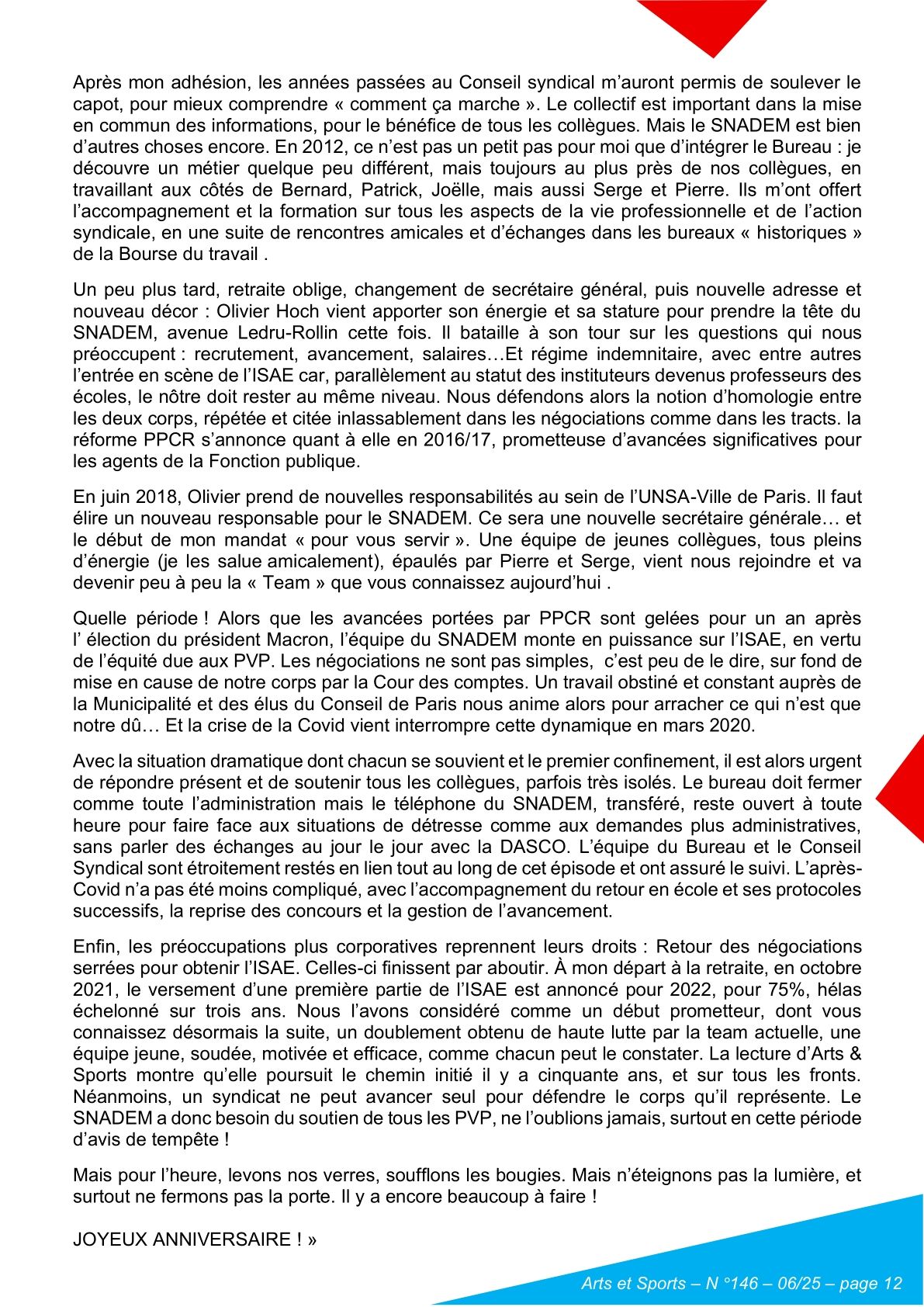 Après mon adhésion, les années passées au Conseil syndical m'auront permis de soulever le capot, pour mieux comprendre « comment ça marche ». Le collectif est important dans la mise en commun des informations, pour le bénéfice de tous les collègues. Mais le SNADEM est bien d'autres choses encore. En 2012, ce n'est pas un petit pas pour moi que d'intégrer le Bureau : je découvre un métier quelque peu différent, mais toujours au plus près de nos collègues, en travaillant aux côtés de Bernard, Patrick, Joëlle, mais aussi Serge et Pierre. Ils m'ont offert l'accompagnement et la formation sur tous les aspects de la vie professionnelle et de l'action syndicale, en une suite de rencontres amicales et d'échanges dans les bureaux « historiques » de la Bourse du travail .

Un peu plus tard, retraite oblige, changement de secrétaire général, puis nouvelle adresse et nouveau décor : Olivier Hoch vient apporter son énergie et sa stature pour prendre la tête du SNADEM, avenue Ledru-Rollin cette fois. Il bataille à son tour sur les questions qui nous préoccupent : recrutement, avancement, salaires…Et régime indemnitaire, avec entre autres l'entrée en scène de l'ISAE car, parallèlement au statut des instituteurs devenus professeurs des écoles, le nôtre doit rester au même niveau. Nous défendons alors la notion d'homologie entre les deux corps, répétée et citée inlassablement dans les négociations comme dans les tracts. la réforme PPCR s'annonce quant à elle en 2016/17, prometteuse d'avancées significatives pour les agents de la Fonction publique.

En juin 2018, Olivier prend de nouvelles responsabilités au sein de l'UNSA-Ville de Paris. Il faut élire un nouveau responsable pour le SNADEM. Ce sera une nouvelle secrétaire générale… et le début de mon mandat « pour vous servir ». Une équipe de jeunes collègues, tous pleins d'énergie (je les salue amicalement), épaulés par Pierre et Serge, vient nous rejoindre et va devenir peu à peu la « Team » que vous connaissez aujourd'hui .

Quelle période ! Alors que les avancées portées par PPCR sont gelées pour un an après l' élection du président Macron, l'équipe du SNADEM monte en puissance sur l'ISAE, en vertu de l'équité due aux PVP. Les négociations ne sont pas simples, c'est peu de le dire, sur fond de mise en cause de notre corps par la Cour des comptes. Un travail obstiné et constant auprès de la Municipalité et des élus du Conseil de Paris nous anime alors pour arracher ce qui n'est que notre dû… Et la crise de la Covid vient interrompre cette dynamique en mars 2020.

Avec la situation dramatique dont chacun se souvient et le premier confinement, il est alors urgent de répondre présent et de soutenir tous les collègues, parfois très isolés. Le bureau doit fermer comme toute l'administration mais le téléphone du SNADEM, transféré, reste ouvert à toute heure pour faire face aux situations de détresse comme aux demandes plus administratives, sans parler des échanges au jour le jour avec la DASCO. L'équipe du Bureau et le Conseil Syndical sont étroitement restés en lien tout au long de cet épisode et ont assuré le suivi. L'après-Covid n'a pas été moins compliqué, avec l'accompagnement du retour en école et ses protocoles successifs, la reprise des concours et la gestion de l'avancement.

Enfin, les préoccupations plus corporatives reprennent leurs droits : Retour des négociations serrées pour obtenir l'ISAE. Celles-ci finissent par aboutir. À mon départ à la retraite, en octobre 2021, le versement d'une première partie de l'ISAE est annoncé pour 2022, pour 75%, hélas échelonné sur trois ans. Nous l'avons considéré comme un début prometteur, dont vous connaissez désormais la suite, un doublement obtenu de haute lutte par la team actuelle, une équipe jeune, soudée, motivée et efficace, comme chacun peut le constater. La lecture d'Arts & Sports montre qu'elle poursuit le chemin initié il y a cinquante ans, et sur tous les fronts. Néanmoins, un syndicat ne peut avancer seul pour défendre le corps qu'il représente. Le SNADEM a donc besoin du soutien de tous les PVP, ne l'oublions jamais, surtout en cette période d'avis de tempête !

Mais pour l'heure, levons nos verres, soufflons les bougies. Mais n'éteignons pas la lumière, et surtout ne fermons pas la porte. Il y a encore beaucoup à faire !

JOYEUX ANNIVERSAIRE ! »

Arts et Sports – N °146 – 06/25 – page 12